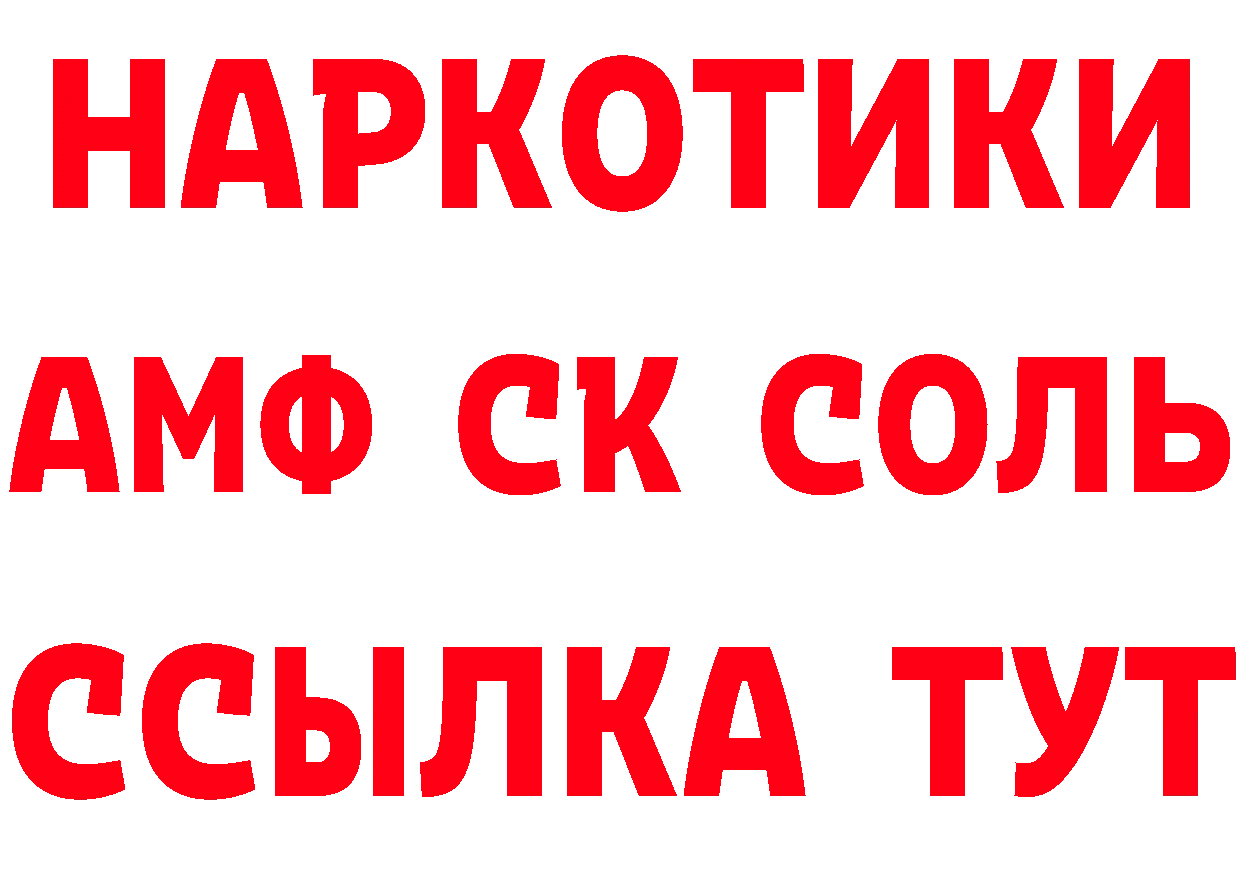 НАРКОТИКИ

АМФ СК СОЛЬ

ССЫЛКА ТУТ